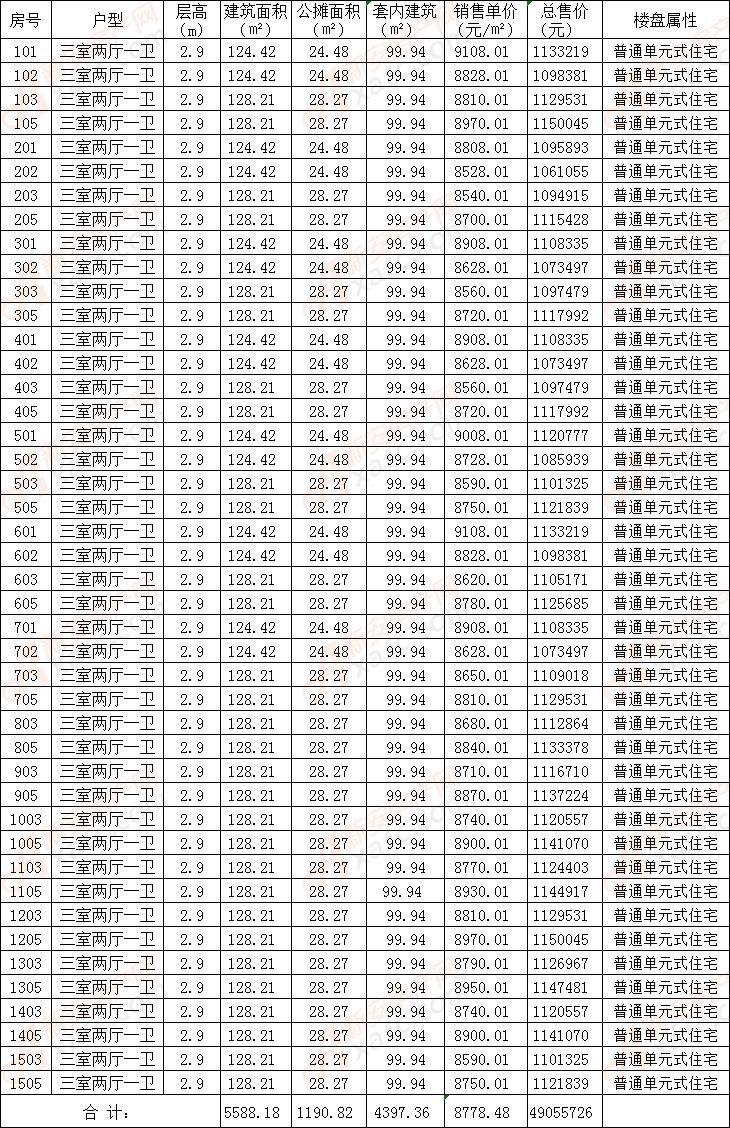 | 房号 | 户型 | 层高（m） | 建筑面积（m²） | 公摊面积（m²） | 套内建筑（m²） | 销售单价（元/m²） | 总售价（元） | 楼盘属性 |
|---|---|---|---|---|---|---|---|---|
| 101 | 三室两厅一卫 | 2.9 | 124.42 | 24.48 | 99.94 | 9108.01 | 1133219 | 普通单元式住宅 |
| 102 | 三室两厅一卫 | 2.9 | 124.42 | 24.48 | 99.94 | 8828.01 | 1098381 | 普通单元式住宅 |
| 103 | 三室两厅一卫 | 2.9 | 128.21 | 28.27 | 99.94 | 8810.01 | 1129531 | 普通单元式住宅 |
| 105 | 三室两厅一卫 | 2.9 | 128.21 | 28.27 | 99.94 | 8970.01 | 1150045 | 普通单元式住宅 |
| 201 | 三室两厅一卫 | 2.9 | 124.42 | 24.48 | 99.94 | 8808.01 | 1095893 | 普通单元式住宅 |
| 202 | 三室两厅一卫 | 2.9 | 124.42 | 24.48 | 99.94 | 8528.01 | 1061055 | 普通单元式住宅 |
| 203 | 三室两厅一卫 | 2.9 | 128.21 | 28.27 | 99.94 | 8540.01 | 1094915 | 普通单元式住宅 |
| 205 | 三室两厅一卫 | 2.9 | 128.21 | 28.27 | 99.94 | 8700.01 | 1115428 | 普通单元式住宅 |
| 301 | 三室两厅一卫 | 2.9 | 124.42 | 24.48 | 99.94 | 8908.01 | 1108335 | 普通单元式住宅 |
| 302 | 三室两厅一卫 | 2.9 | 124.42 | 24.48 | 99.94 | 8628.01 | 1073497 | 普通单元式住宅 |
| 303 | 三室两厅一卫 | 2.9 | 128.21 | 28.27 | 99.94 | 8560.01 | 1097479 | 普通单元式住宅 |
| 305 | 三室两厅一卫 | 2.9 | 128.21 | 28.27 | 99.94 | 8720.01 | 1117992 | 普通单元式住宅 |
| 401 | 三室两厅一卫 | 2.9 | 124.42 | 24.48 | 99.94 | 8908.01 | 1108335 | 普通单元式住宅 |
| 402 | 三室两厅一卫 | 2.9 | 124.42 | 24.48 | 99.94 | 8628.01 | 1073497 | 普通单元式住宅 |
| 403 | 三室两厅一卫 | 2.9 | 128.21 | 28.27 | 99.94 | 8560.01 | 1097479 | 普通单元式住宅 |
| 405 | 三室两厅一卫 | 2.9 | 128.21 | 28.27 | 99.94 | 8720.01 | 1117992 | 普通单元式住宅 |
| 501 | 三室两厅一卫 | 2.9 | 124.42 | 24.48 | 99.94 | 9008.01 | 1120777 | 普通单元式住宅 |
| 502 | 三室两厅一卫 | 2.9 | 124.42 | 24.48 | 99.94 | 8728.01 | 1085939 | 普通单元式住宅 |
| 503 | 三室两厅一卫 | 2.9 | 128.21 | 28.27 | 99.94 | 8590.01 | 1101325 | 普通单元式住宅 |
| 505 | 三室两厅一卫 | 2.9 | 128.21 | 28.27 | 99.94 | 8750.01 | 1121839 | 普通单元式住宅 |
| 601 | 三室两厅一卫 | 2.9 | 124.42 | 24.48 | 99.94 | 9108.01 | 1133219 | 普通单元式住宅 |
| 602 | 三室两厅一卫 | 2.9 | 124.42 | 24.48 | 99.94 | 8828.01 | 1098381 | 普通单元式住宅 |
| 603 | 三室两厅一卫 | 2.9 | 128.21 | 28.27 | 99.94 | 8620.01 | 1105171 | 普通单元式住宅 |
| 605 | 三室两厅一卫 | 2.9 | 128.21 | 28.27 | 99.94 | 8780.01 | 1125685 | 普通单元式住宅 |
| 701 | 三室两厅一卫 | 2.9 | 124.42 | 24.48 | 99.94 | 8908.01 | 1108335 | 普通单元式住宅 |
| 702 | 三室两厅一卫 | 2.9 | 124.42 | 24.48 | 99.94 | 8628.01 | 1073497 | 普通单元式住宅 |
| 703 | 三室两厅一卫 | 2.9 | 128.21 | 28.27 | 99.94 | 8650.01 | 1109018 | 普通单元式住宅 |
| 705 | 三室两厅一卫 | 2.9 | 128.21 | 28.27 | 99.94 | 8810.01 | 1129531 | 普通单元式住宅 |
| 803 | 三室两厅一卫 | 2.9 | 128.21 | 28.27 | 99.94 | 8680.01 | 1112864 | 普通单元式住宅 |
| 805 | 三室两厅一卫 | 2.9 | 128.21 | 28.27 | 99.94 | 8840.01 | 1133378 | 普通单元式住宅 |
| 903 | 三室两厅一卫 | 2.9 | 128.21 | 28.27 | 99.94 | 8710.01 | 1116710 | 普通单元式住宅 |
| 905 | 三室两厅一卫 | 2.9 | 128.21 | 28.27 | 99.94 | 8870.01 | 1137224 | 普通单元式住宅 |
| 1003 | 三室两厅一卫 | 2.9 | 128.21 | 28.27 | 99.94 | 8740.01 | 1120557 | 普通单元式住宅 |
| 1005 | 三室两厅一卫 | 2.9 | 128.21 | 28.27 | 99.94 | 8900.01 | 1141070 | 普通单元式住宅 |
| 1103 | 三室两厅一卫 | 2.9 | 128.21 | 28.27 | 99.94 | 8770.01 | 1124403 | 普通单元式住宅 |
| 1105 | 三室两厅一卫 | 2.9 | 128.21 | 28.27 | 99.94 | 8930.01 | 1144917 | 普通单元式住宅 |
| 1203 | 三室两厅一卫 | 2.9 | 128.21 | 28.27 | 99.94 | 8810.01 | 1129531 | 普通单元式住宅 |
| 1205 | 三室两厅一卫 | 2.9 | 128.21 | 28.27 | 99.94 | 8970.01 | 1150045 | 普通单元式住宅 |
| 1303 | 三室两厅一卫 | 2.9 | 128.21 | 28.27 | 99.94 | 8790.01 | 1126967 | 普通单元式住宅 |
| 1305 | 三室两厅一卫 | 2.9 | 128.21 | 28.27 | 99.94 | 8950.01 | 1147481 | 普通单元式住宅 |
| 1403 | 三室两厅一卫 | 2.9 | 128.21 | 28.27 | 99.94 | 8740.01 | 1120557 | 普通单元式住宅 |
| 1405 | 三室两厅一卫 | 2.9 | 128.21 | 28.27 | 99.94 | 8900.01 | 1141070 | 普通单元式住宅 |
| 1503 | 三室两厅一卫 | 2.9 | 128.21 | 28.27 | 99.94 | 8590.01 | 1101325 | 普通单元式住宅 |
| 1505 | 三室两厅一卫 | 2.9 | 128.21 | 28.27 | 99.94 | 8750.01 | 1121839 | 普通单元式住宅 |
| 合 计： | | | 5588.18 | 1190.82 | 4397.36 | 8778.48 | 49055726 | |